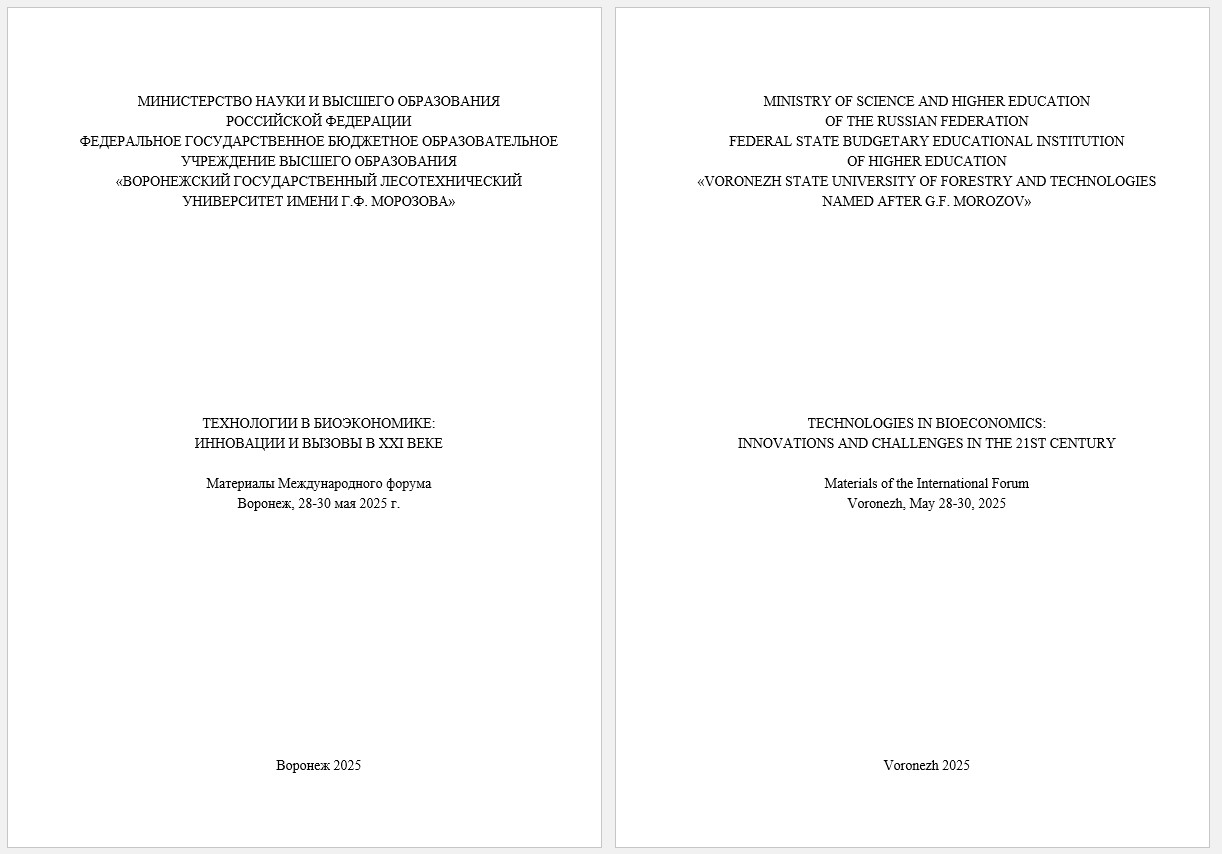 МИНИСТЕРСТВО НАУКИ И ВЫСШЕГО ОБРАЗОВАНИЯ
РОССИЙСКОЙ ФЕДЕРАЦИИ
ФЕДЕРАЛЬНОЕ ГОСУДАРСТВЕННОЕ БЮДЖЕТНОЕ ОБРАЗОВАТЕЛЬНОЕ
УЧРЕЖДЕНИЕ ВЫСШЕГО ОБРАЗОВАНИЯ
«ВОРОНЕЖСКИЙ ГОСУДАРСТВЕННЫЙ ЛЕСОТЕХНИЧЕСКИЙ
УНИВЕРСИТЕТ ИМЕНИ Г.Ф. МОРОЗОВА»

ТЕХНОЛОГИИ В БИОЭКОНОМИКЕ:
ИННОВАЦИИ И ВЫЗОВЫ В XXI ВЕКЕ

Материалы Международного форума
Воронеж, 28-30 мая 2025 г.

Воронеж 2025

MINISTRY OF SCIENCE AND HIGHER EDUCATION
OF THE RUSSIAN FEDERATION
FEDERAL STATE BUDGETARY EDUCATIONAL INSTITUTION
OF HIGHER EDUCATION
«VORONEZH STATE UNIVERSITY OF FORESTRY AND TECHNOLOGIES
NAMED AFTER G.F. MOROZOV»

TECHNOLOGIES IN BIOECONOMICS:
INNOVATIONS AND CHALLENGES IN THE 21ST CENTURY

Materials of the International Forum
Voronezh, May 28-30, 2025

Voronezh 2025